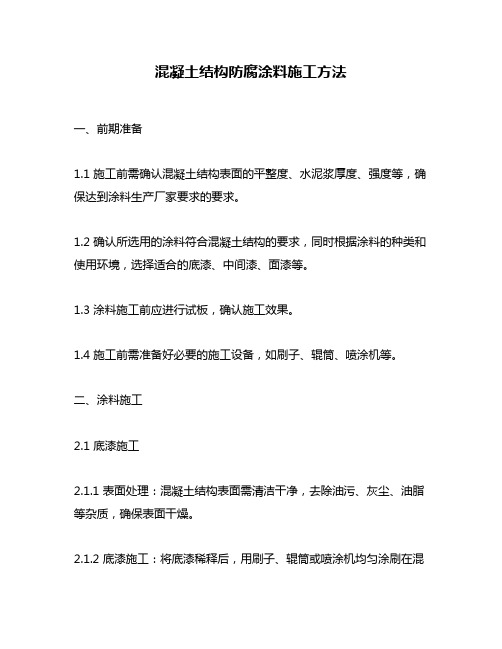 混凝土结构防腐涂料施工方法

一、前期准备

1.1 施工前需确认混凝土结构表面的平整度、水泥浆厚度、强度等，确保达到涂料生产厂家要求的要求。

1.2 确认所选用的涂料符合混凝土结构的要求，同时根据涂料的种类和使用环境，选择适合的底漆、中间漆、面漆等。

1.3 涂料施工前应进行试板，确认施工效果。

1.4 施工前需准备好必要的施工设备，如刷子、辊筒、喷涂机等。

二、涂料施工

2.1 底漆施工

2.1.1 表面处理：混凝土结构表面需清洁干净，去除油污、灰尘、油脂等杂质，确保表面干燥。

2.1.2 底漆施工：将底漆稀释后，用刷子、辊筒或喷涂机均匀涂刷在混